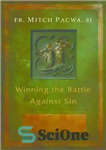 FR. MITCH PACWA, SJ

Winning the Battle Against Sin

SciOne